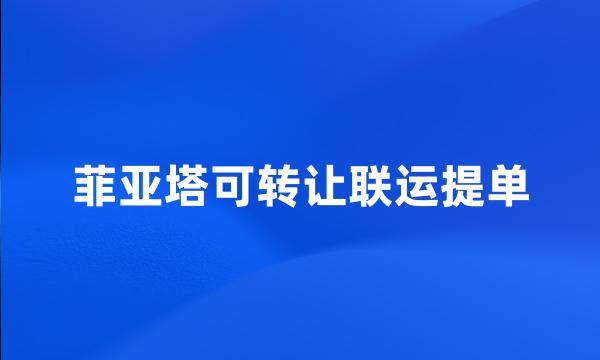 菲亚塔可转让联运提单